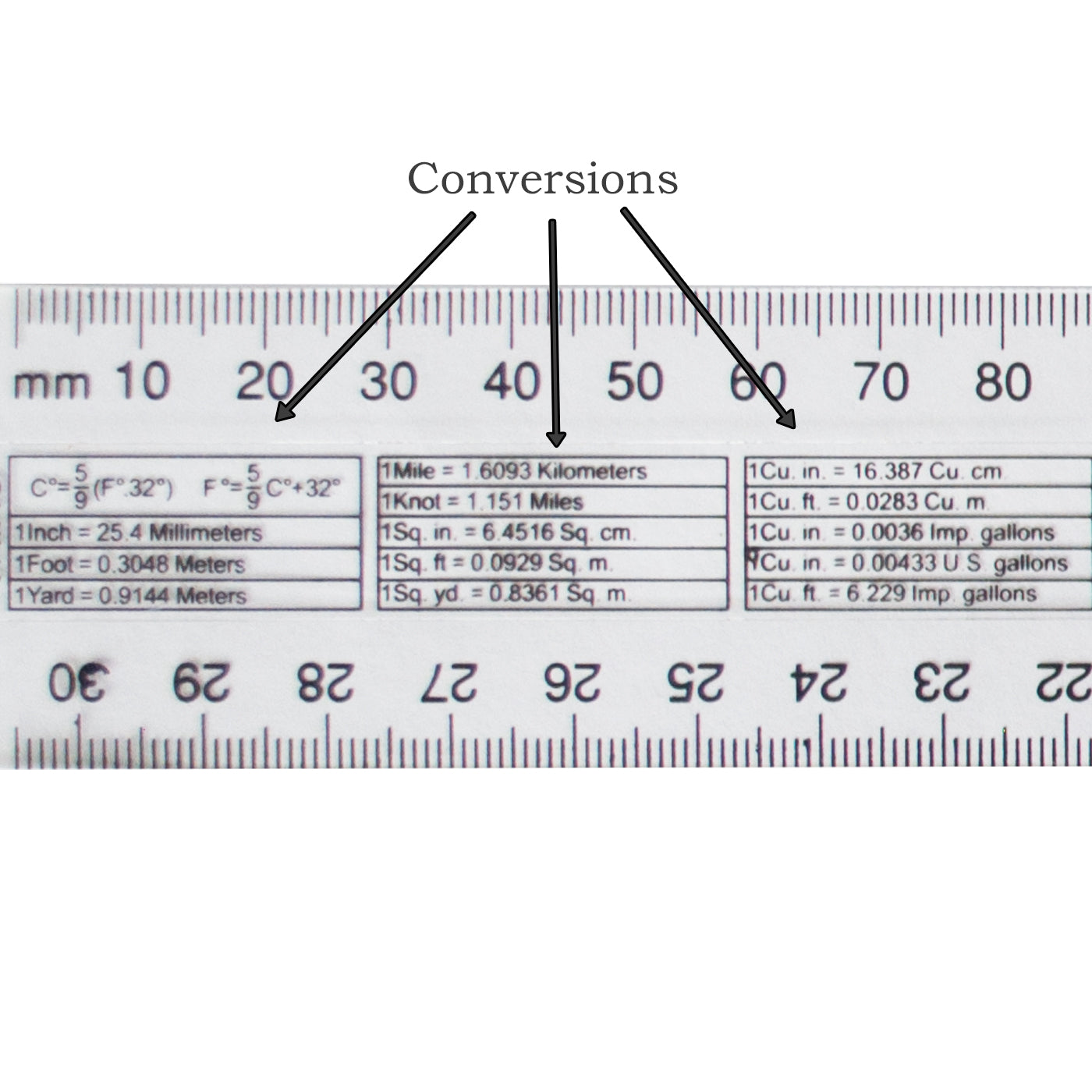 Conversions

mm 10 20 30 40 50 60 70 80

$C°=\frac{5}{9}(F°.32°)$ $F°=\frac{5}{9}C°+32°$
1Inch = 25.4 Millimeters
1Foot = 0.3048 Meters
1Yard = 0.9144 Meters

1Mile = 1.6093 Kilometers
1Knot = 1.151 Miles
1Sq. in. = 6.4516 Sq. cm.
1Sq. ft = 0.0929 Sq. m.
1Sq. yd. = 0.8361 Sq. m.

1Cu. in. = 16.387 Cu. cm
1Cu. ft. = 0.0283 Cu. m
1Cu. in. = 0.0036 Imp. gallons
1Cu. in. = 0.00433 U.S. gallons
1Cu. ft. = 6.229 Imp. gallons

30 29 28 27 26 25 24 23 22